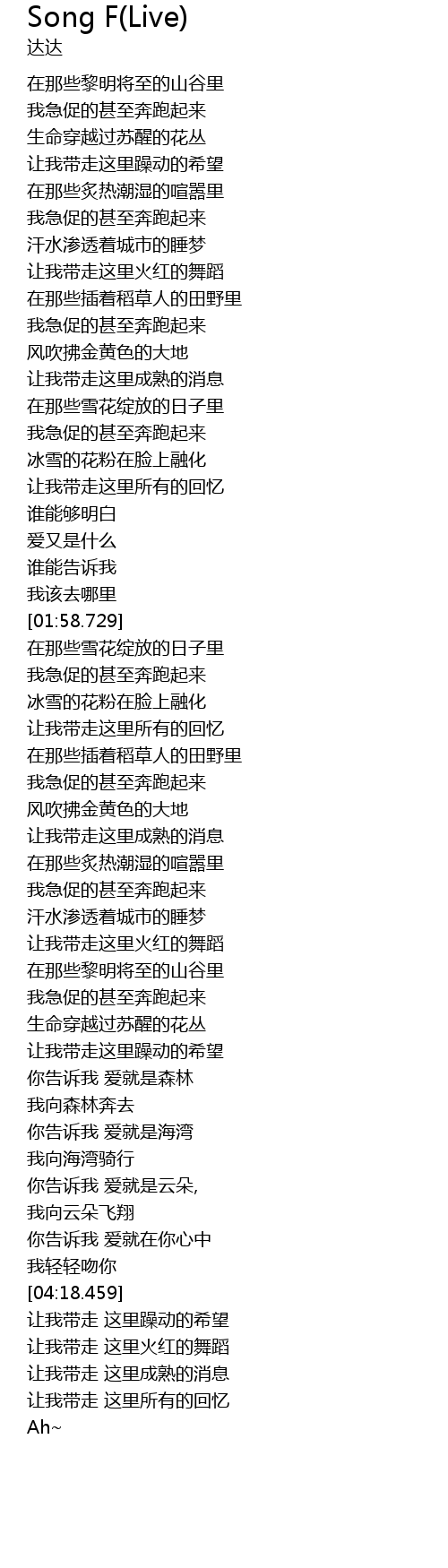 Song F(Live)
达达

在那些黎明将至的山谷里
我急促的甚至奔跑起来
生命穿越过苏醒的花丛
让我带走这里躁动的希望
在那些炙热潮湿的喧嚣里
我急促的甚至奔跑起来
汗水渗透着城市的睡梦
让我带走这里火红的舞蹈
在那些插着稻草人的田野里
我急促的甚至奔跑起来
风吹拂金黄色的大地
让我带走这里成熟的消息
在那些雪花绽放的日子里
我急促的甚至奔跑起来
冰雪的花粉在脸上融化
让我带走这里所有的回忆
谁能够明白
爱又是什么
谁能告诉我
我该去哪里
[01:58.729]
在那些雪花绽放的日子里
我急促的甚至奔跑起来
冰雪的花粉在脸上融化
让我带走这里所有的回忆
在那些插着稻草人的田野里
我急促的甚至奔跑起来
风吹拂金黄色的大地
让我带走这里成熟的消息
在那些炙热潮湿的喧嚣里
我急促的甚至奔跑起来
汗水渗透着城市的睡梦
让我带走这里火红的舞蹈
在那些黎明将至的山谷里
我急促的甚至奔跑起来
生命穿越过苏醒的花丛
让我带走这里躁动的希望
你告诉我 爱就是森林
我向森林奔去
你告诉我 爱就是海湾
我向海湾骑行
你告诉我 爱就是云朵,
我向云朵飞翔
你告诉我 爱就在你心中
我轻轻吻你
[04:18.459]
让我带走 这里躁动的希望
让我带走 这里火红的舞蹈
让我带走 这里成熟的消息
让我带走 这里所有的回忆
Ah~